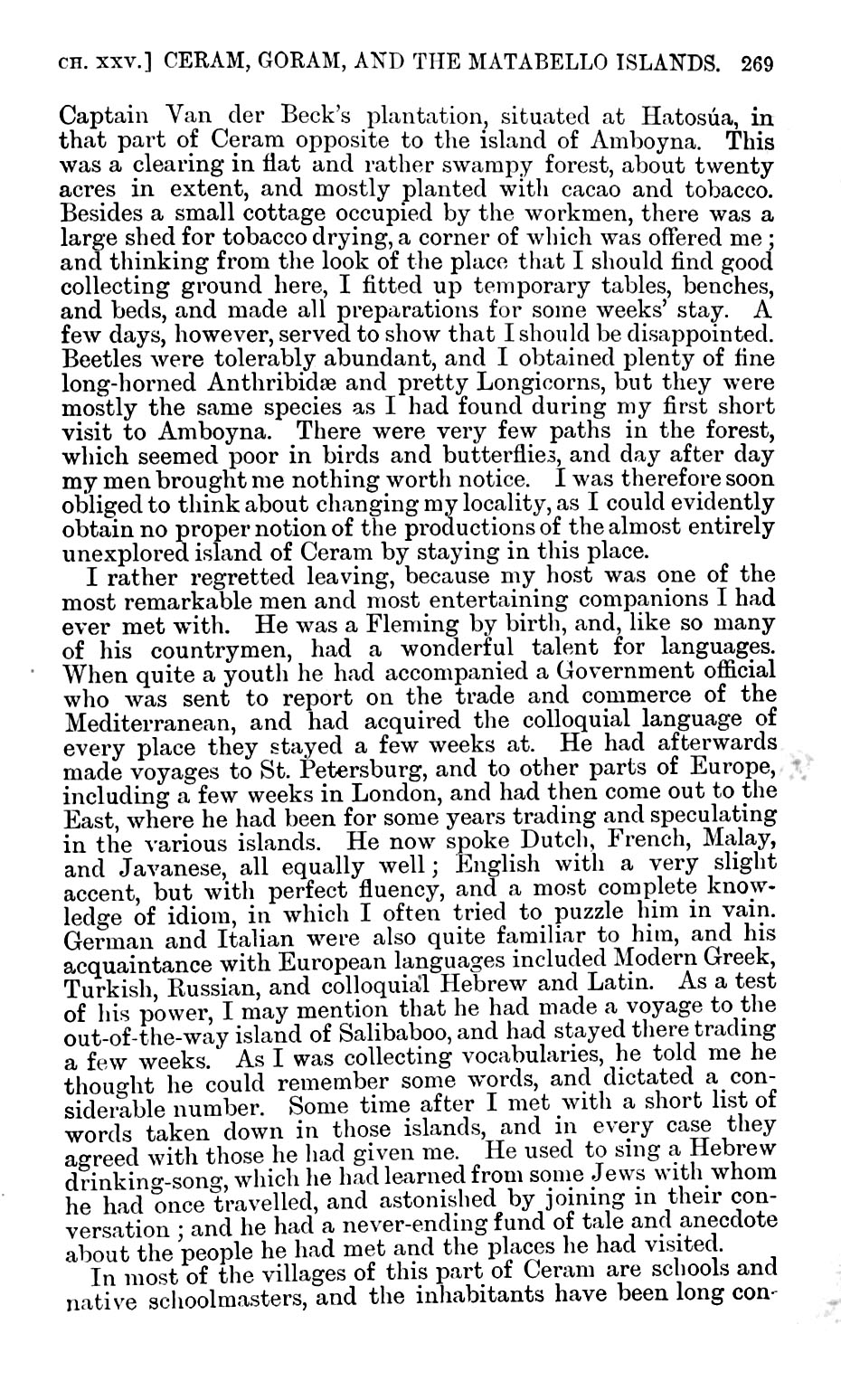 CH. XXV.] CERAM, GORAM, AND THE MATABELLO ISLANDS. 269

Captain Van der Beck's plantation, situated at Hatosúa, in that part of Ceram opposite to the island of Amboyna. This was a clearing in flat and rather swampy forest, about twenty acres in extent, and mostly planted with cacao and tobacco. Besides a small cottage occupied by the workmen, there was a large shed for tobacco drying, a corner of which was offered me; and thinking from the look of the place that I should find good collecting ground here, I fitted up temporary tables, benches, and beds, and made all preparations for some weeks' stay. A few days, however, served to show that I should be disappointed. Beetles were tolerably abundant, and I obtained plenty of fine long-horned Anthribidæ and pretty Longicorns, but they were mostly the same species as I had found during my first short visit to Amboyna. There were very few paths in the forest, which seemed poor in birds and butterflies, and day after day my men brought me nothing worth notice. I was therefore soon obliged to think about changing my locality, as I could evidently obtain no proper notion of the productions of the almost entirely unexplored island of Ceram by staying in this place.

I rather regretted leaving, because my host was one of the most remarkable men and most entertaining companions I had ever met with. He was a Fleming by birth, and, like so many of his countrymen, had a wonderful talent for languages. When quite a youth he had accompanied a Government official who was sent to report on the trade and commerce of the Mediterranean, and had acquired the colloquial language of every place they stayed a few weeks at. He had afterwards made voyages to St. Petersburg, and to other parts of Europe, including a few weeks in London, and had then come out to the East, where he had been for some years trading and speculating in the various islands. He now spoke Dutch, French, Malay, and Javanese, all equally well; English with a very slight accent, but with perfect fluency, and a most complete knowledge of idiom, in which I often tried to puzzle him in vain. German and Italian were also quite familiar to him, and his acquaintance with European languages included Modern Greek, Turkish, Russian, and colloquial Hebrew and Latin. As a test of his power, I may mention that he had made a voyage to the out-of-the-way island of Salibaboo, and had stayed there trading a few weeks. As I was collecting vocabularies, he told me he thought he could remember some words, and dictated a considerable number. Some time after I met with a short list of words taken down in those islands, and in every case they agreed with those he had given me. He used to sing a Hebrew drinking-song, which he had learned from some Jews with whom he had once travelled, and astonished by joining in their conversation; and he had a never-ending fund of tale and anecdote about the people he had met and the places he had visited.

In most of the villages of this part of Ceram are schools and native schoolmasters, and the inhabitants have been long con-